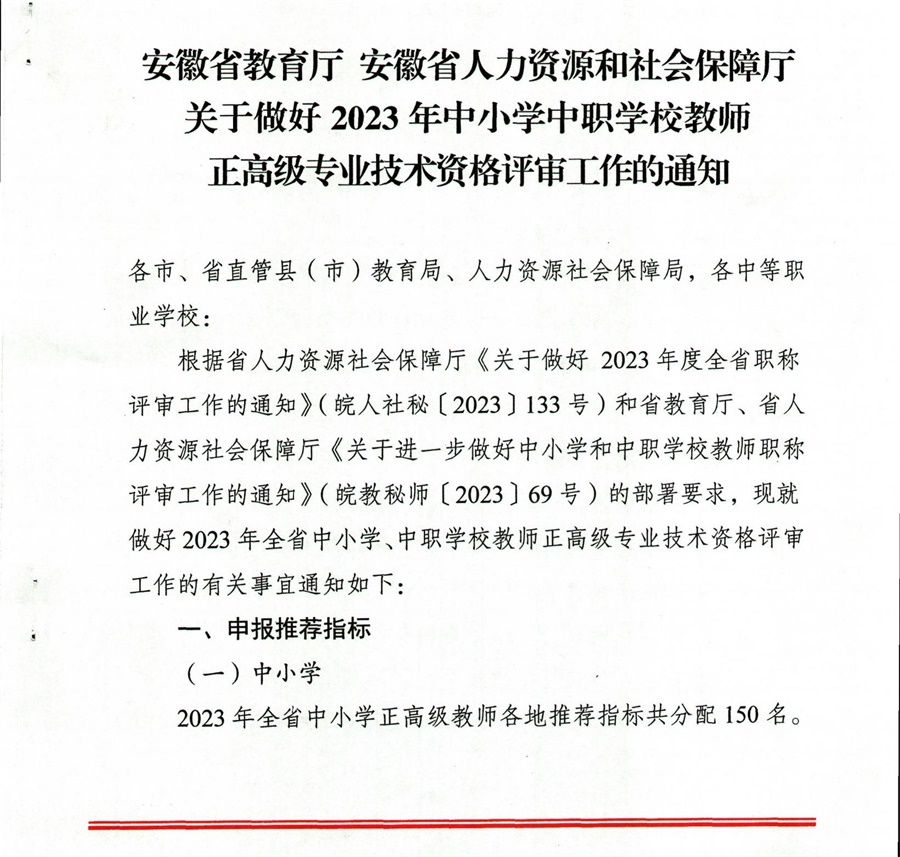 安徽省教育厅 安徽省人力资源和社会保障厅
关于做好 2023 年中小学中职学校教师
正高级专业技术资格评审工作的通知

各市、省直管县（市）教育局、人力资源社会保障局，各中等职业学校：

根据省人力资源社会保障厅《关于做好 2023 年度全省职称评审工作的通知》（皖人社秘〔2023〕133 号）和省教育厅、省人力资源社会保障厅《关于进一步做好中小学和中职学校教师职称评审工作的通知》（皖教秘师〔2023〕69 号）的部署要求，现就做好 2023 年全省中小学、中职学校教师正高级专业技术资格评审工作的有关事宜通知如下：

一、申报推荐指标

（一）中小学

2023 年全省中小学正高级教师各地推荐指标共分配 150 名。